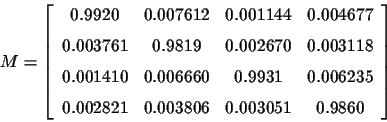 $M = \begin{bmatrix} 0.9920 & 0.007612 & 0.001144 & 0.004677 \\ 0.003761 & 0.9819 & 0.002670 & 0.003118 \\ 0.001410 & 0.006660 & 0.9931 & 0.006235 \\ 0.002821 & 0.003806 & 0.003051 & 0.9860 \end{bmatrix}$